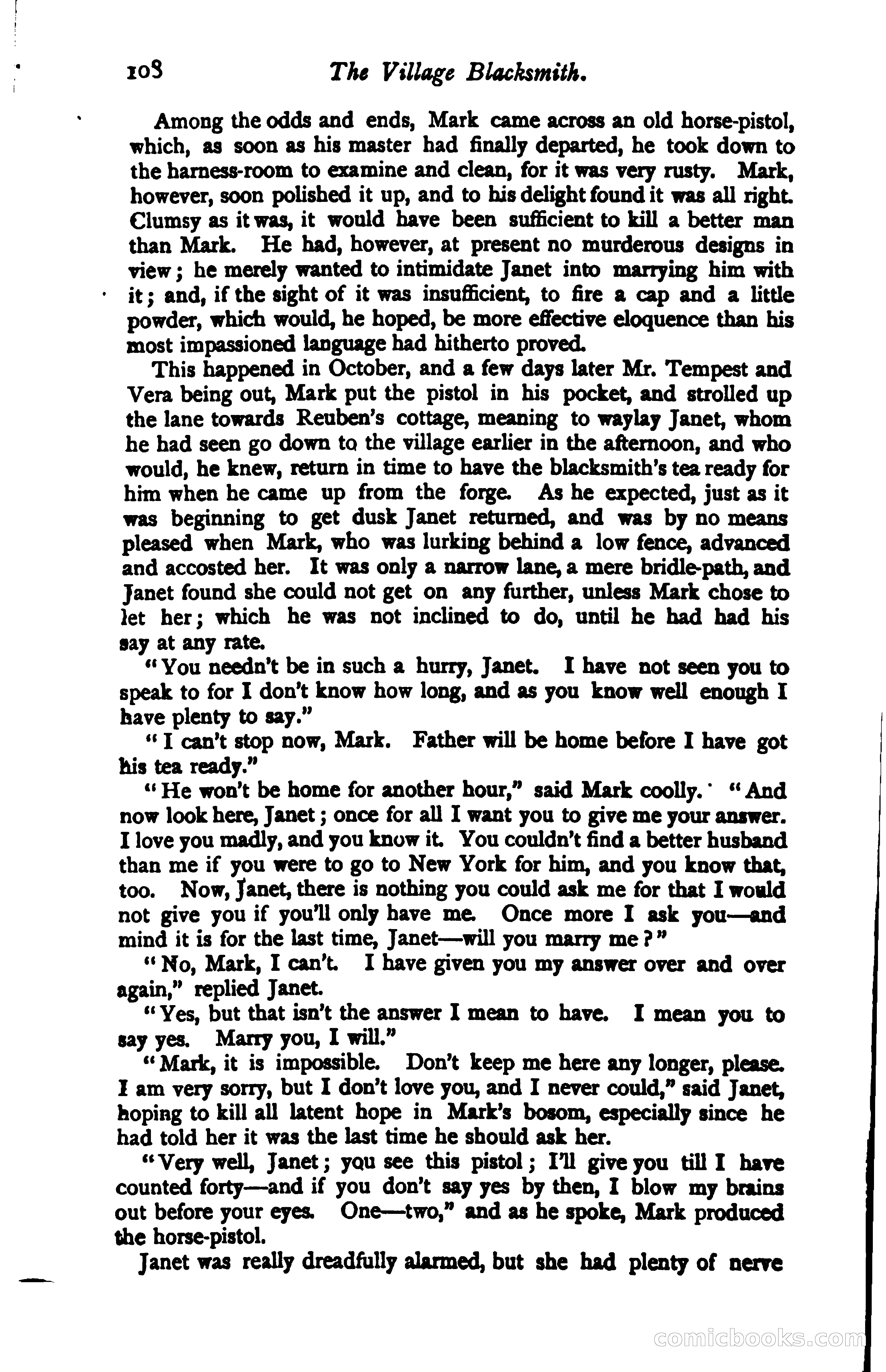 108 The Village Blacksmith.

Among the odds and ends, Mark came across an old horse-pistol, which, as soon as his master had finally departed, he took down to the harness-room to examine and clean, for it was very rusty. Mark, however, soon polished it up, and to his delight found it was all right. Clumsy as it was, it would have been sufficient to kill a better man than Mark. He had, however, at present no murderous designs in view; he merely wanted to intimidate Janet into marrying him with it; and, if the sight of it was insufficient, to fire a cap and a little powder, which would, he hoped, be more effective eloquence than his most impassioned language had hitherto proved.

This happened in October, and a few days later Mr. Tempest and Vera being out, Mark put the pistol in his pocket, and strolled up the lane towards Reuben's cottage, meaning to waylay Janet, whom he had seen go down to the village earlier in the afternoon, and who would, he knew, return in time to have the blacksmith's tea ready for him when he came up from the forge. As he expected, just as it was beginning to get dusk Janet returned, and was by no means pleased when Mark, who was lurking behind a low fence, advanced and accosted her. It was only a narrow lane, a mere bridle-path, and Janet found she could not get on any further, unless Mark chose to let her; which he was not inclined to do, until he had had his say at any rate.

"You needn't be in such a hurry, Janet. I have not seen you to speak to for I don't know how long, and as you know well enough I have plenty to say."

"I can't stop now, Mark. Father will be home before I have got his tea ready."

"He won't be home for another hour," said Mark coolly. "And now look here, Janet; once for all I want you to give me your answer. I love you madly, and you know it. You couldn't find a better husband than me if you were to go to New York for him, and you know that, too. Now, Janet, there is nothing you could ask me for that I would not give you if you'll only have me. Once more I ask you—and mind it is for the last time, Janet—will you marry me?"

"No, Mark, I can't. I have given you my answer over and over again," replied Janet.

"Yes, but that isn't the answer I mean to have. I mean you to say yes. Marry you, I will."

"Mark, it is impossible. Don't keep me here any longer, please. I am very sorry, but I don't love you, and I never could," said Janet, hoping to kill all latent hope in Mark's bosom, especially since he had told her it was the last time he should ask her.

"Very well, Janet; you see this pistol; I'll give you till I have counted forty—and if you don't say yes by then, I blow my brains out before your eyes. One—two," and as he spoke, Mark produced the horse-pistol.

Janet was really dreadfully alarmed, but she had plenty of nerve

comicbooks.com